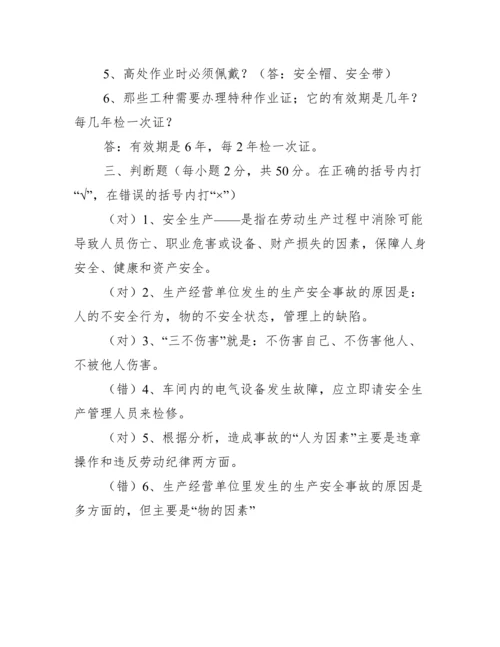 5、高处作业时必须佩戴？（答：安全帽、安全带）

6、那些工种需要办理特种作业证；它的有效期是几年？每几年检一次证？

答：有效期是6年，每2年检一次证。

三、判断题（每小题2分，共50分。在正确的括号内打“√”，在错误的括号内打“×”）

（对）1、安全生产——是指在劳动生产过程中消除可能导致人员伤亡、职业危害或设备、财产损失的因素，保障人身安全、健康和资产安全。

（对）2、生产经营单位发生的生产安全事故的原因是：人的不安全行为，物的不安全状态，管理上的缺陷。

（对）3、“三不伤害”就是：不伤害自己、不伤害他人、不被他人伤害。

（错）4、车间内的电气设备发生故障，应立即请安全生产管理人员来检修。

（对）5、根据分析，造成事故的“人为因素”主要是违章操作和违反劳动纪律两方面。

（错）6、生产经营单位里发生的生产安全事故的原因是多方面的，但主要是“物的因素”